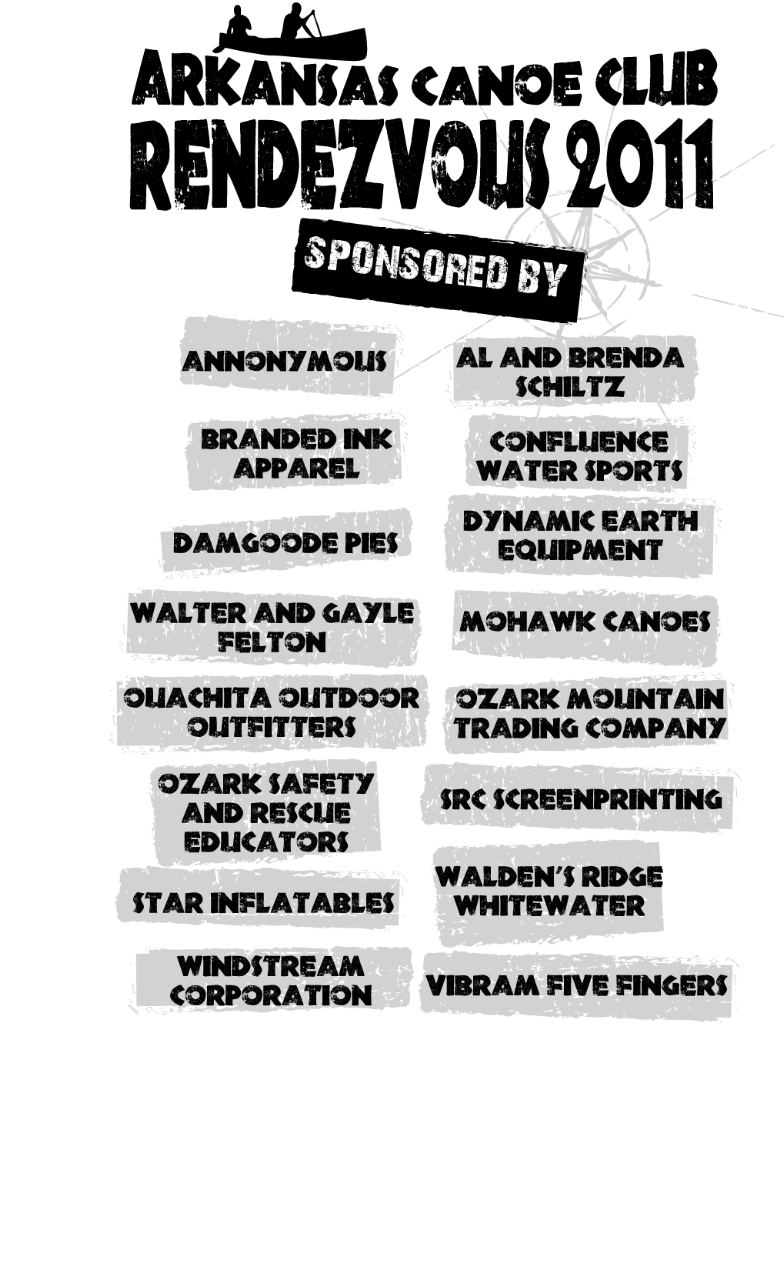 ARKANSAS CANOE CLUB
RENDEZVOUS 2011

SPONSORED BY

ANNONYMOUS

BRANDED INK APPAREL

DAMGOODE PIES

WALTER AND GAYLE FELTON

OUACHITA OUTDOOR OUTFITTERS

OZARK SAFETY AND RESCUE EDUCATORS

STAR INFLATABLES

WINDSTREAM CORPORATION

AL AND BRENDA SCHILTZ

CONFLUENCE WATER SPORTS

DYNAMIC EARTH EQUIPMENT

MOHAWK CANOES

OZARK MOUNTAIN TRADING COMPANY

SRC SCREENPRINTING

WALDEN'S RIDGE WHITEWATER

VIBRAM FIVE FINGERS